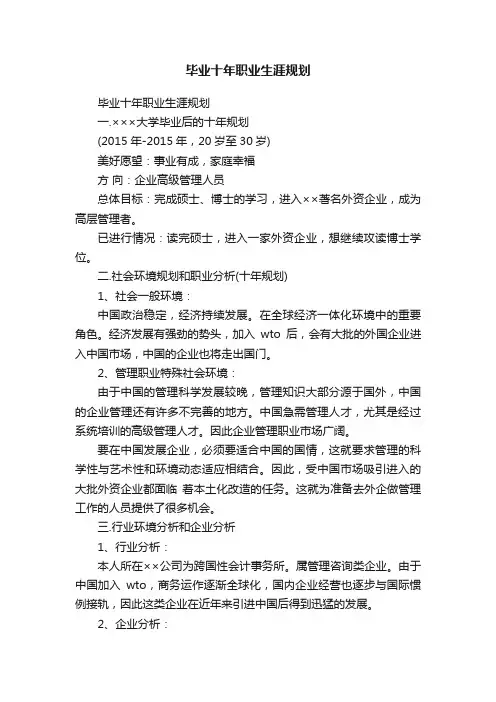 毕业十年职业生涯规划

毕业十年职业生涯规划

一.×××大学毕业后的十年规划

(2015 年-2015 年，20 岁至 30 岁)

美好愿望：事业有成，家庭幸福

方 向：企业高级管理人员

总体目标：完成硕士、博士的学习，进入××著名外资企业，成为高层管理者。

已进行情况：读完硕士，进入一家外资企业，想继续攻读博士学位。

二.社会环境规划和职业分析(十年规划)

1、社会一般环境：

中国政治稳定，经济持续发展。在全球经济一体化环境中的重要角色。经济发展有强劲的势头，加入 wto 后，会有大批的外国企业进入中国市场，中国的企业也将走出国门。

2、管理职业特殊社会环境：

由于中国的管理科学发展较晚，管理知识大部分源于国外，中国的企业管理还有许多不完善的地方。中国急需管理人才，尤其是经过系统培训的高级管理人才。因此企业管理职业市场广阔。

要在中国发展企业，必须要适合中国的国情，这就要求管理的科学性与艺术性和环境动态适应相结合。因此，受中国市场吸引进入的大批外资企业都面临 着本土化改造的任务。这就为准备去外企做管理工作的人员提供了很多机会。

三.行业环境分析和企业分析

1、行业分析：

本人所在××公司为跨国性会计事务所。属管理咨询类企业。由于中国加入 wto，商务运作逐渐全球化，国内企业经营也逐步与国际惯例接轨，因此这类企业在近年来引进中国后得到迅猛的发展。

2、企业分析：